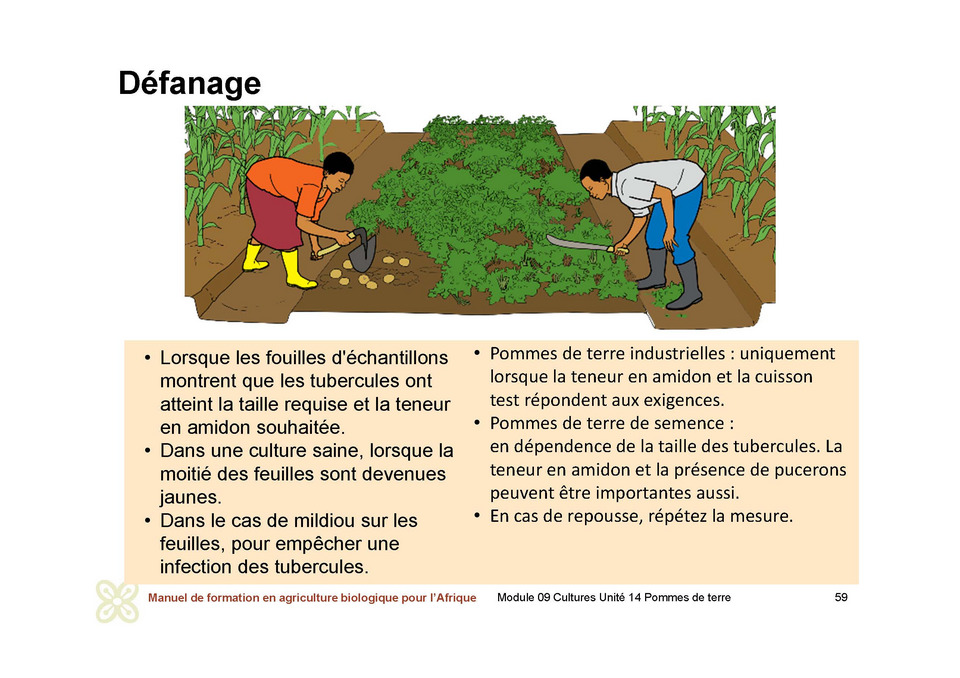 Défanage

• Lorsque les fouilles d'échantillons montrent que les tubercules ont atteint la taille requise et la teneur en amidon souhaitée.
• Dans une culture saine, lorsque la moitié des feuilles sont devenues jaunes.
• Dans le cas de mildiou sur les feuilles, pour empêcher une infection des tubercules.

• Pommes de terre industrielles : uniquement lorsque la teneur en amidon et la cuisson test répondent aux exigences.
• Pommes de terre de semence :
en dépendence de la taille des tubercules. La teneur en amidon et la présence de pucerons peuvent être importantes aussi.
• En cas de repousse, répétez la mesure.

Manuel de formation en agriculture biologique pour l'Afrique Module 09 Cultures Unité 14 Pommes de terre 59